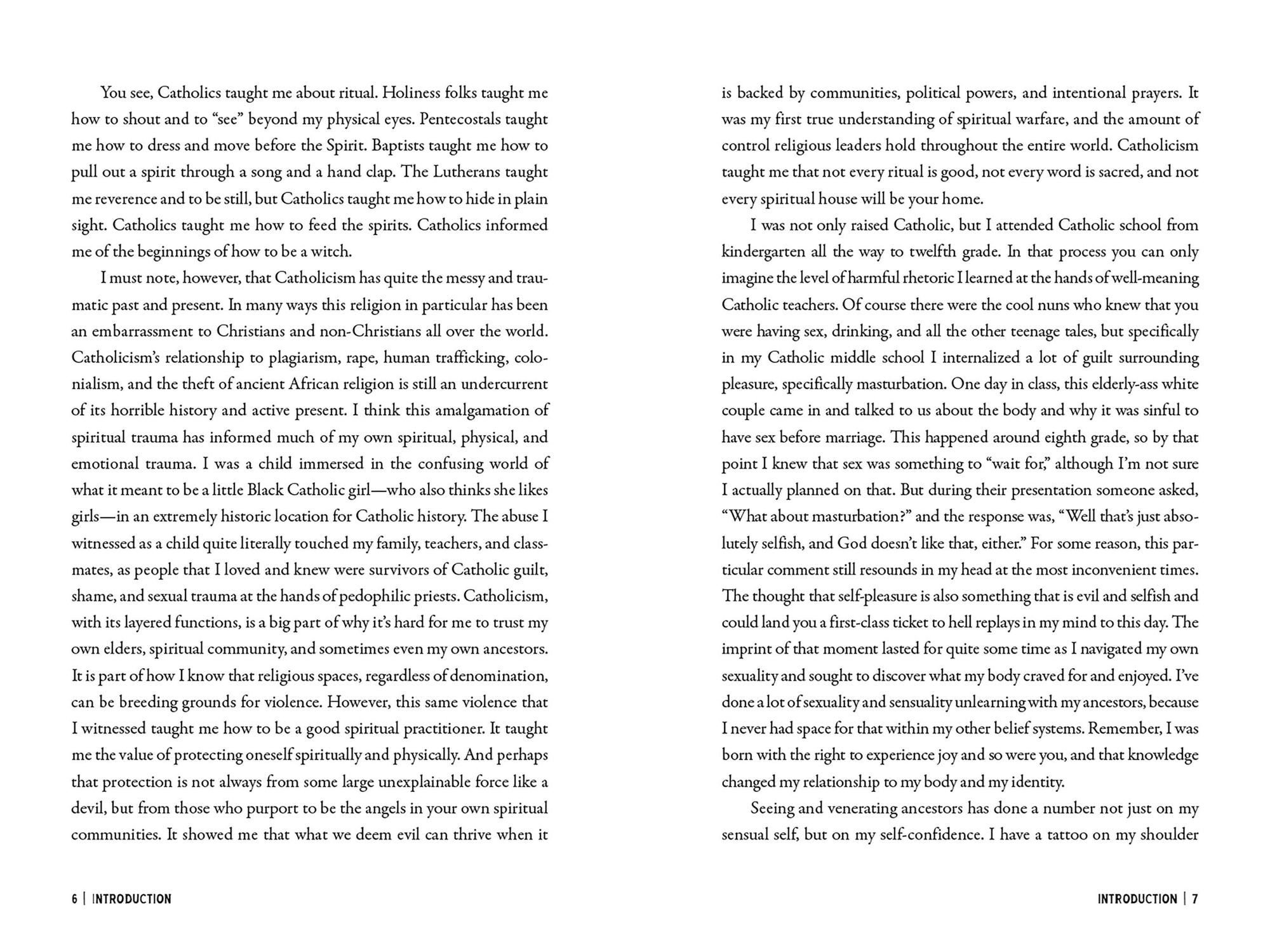 You see, Catholics taught me about ritual. Holiness folks taught me how to shout and to "see" beyond my physical eyes. Pentecostals taught me how to dress and move before the Spirit. Baptists taught me how to pull out a spirit through a song and a hand clap. The Lutherans taught me reverence and to be still, but Catholics taught me how to hide in plain sight. Catholics taught me how to feed the spirits. Catholics informed me of the beginnings of how to be a witch.

I must note, however, that Catholicism has quite the messy and traumatic past and present. In many ways this religion in particular has been an embarrassment to Christians and non-Christians all over the world. Catholicism's relationship to plagiarism, rape, human trafficking, colonialism, and the theft of ancient African religion is still an undercurrent of its horrible history and active present. I think this amalgamation of spiritual trauma has informed much of my own spiritual, physical, and emotional trauma. I was a child immersed in the confusing world of what it meant to be a little Black Catholic girl—who also thinks she likes girls—in an extremely historic location for Catholic history. The abuse I witnessed as a child quite literally touched my family, teachers, and classmates, as people that I loved and knew were survivors of Catholic guilt, shame, and sexual trauma at the hands of pedophilic priests. Catholicism, with its layered functions, is a big part of why it's hard for me to trust my own elders, spiritual community, and sometimes even my own ancestors. It is part of how I know that religious spaces, regardless of denomination, can be breeding grounds for violence. However, this same violence that I witnessed taught me how to be a good spiritual practitioner. It taught me the value of protecting oneself spiritually and physically. And perhaps that protection is not always from some large unexplainable force like a devil, but from those who purport to be the angels in your own spiritual communities. It showed me that what we deem evil can thrive when it

6 | INTRODUCTION

is backed by communities, political powers, and intentional prayers. It was my first true understanding of spiritual warfare, and the amount of control religious leaders hold throughout the entire world. Catholicism taught me that not every ritual is good, not every word is sacred, and not every spiritual house will be your home.

I was not only raised Catholic, but I attended Catholic school from kindergarten all the way to twelfth grade. In that process you can only imagine the level of harmful rhetoric I learned at the hands of well-meaning Catholic teachers. Of course there were the cool nuns who knew that you were having sex, drinking, and all the other teenage tales, but specifically in my Catholic middle school I internalized a lot of guilt surrounding pleasure, specifically masturbation. One day in class, this elderly-ass white couple came in and talked to us about the body and why it was sinful to have sex before marriage. This happened around eighth grade, so by that point I knew that sex was something to "wait for," although I'm not sure I actually planned on that. But during their presentation someone asked, "What about masturbation?" and the response was, "Well that's just absolutely selfish, and God doesn't like that, either." For some reason, this particular comment still resounds in my head at the most inconvenient times. The thought that self-pleasure is also something that is evil and selfish and could land you a first-class ticket to hell replays in my mind to this day. The imprint of that moment lasted for quite some time as I navigated my own sexuality and sought to discover what my body craved for and enjoyed. I've done a lot of sexuality and sensuality unlearning with my ancestors, because I never had space for that within my other belief systems. Remember, I was born with the right to experience joy and so were you, and that knowledge changed my relationship to my body and my identity.

Seeing and venerating ancestors has done a number not just on my sensual self, but on my self-confidence. I have a tattoo on my shoulder

INTRODUCTION | 7